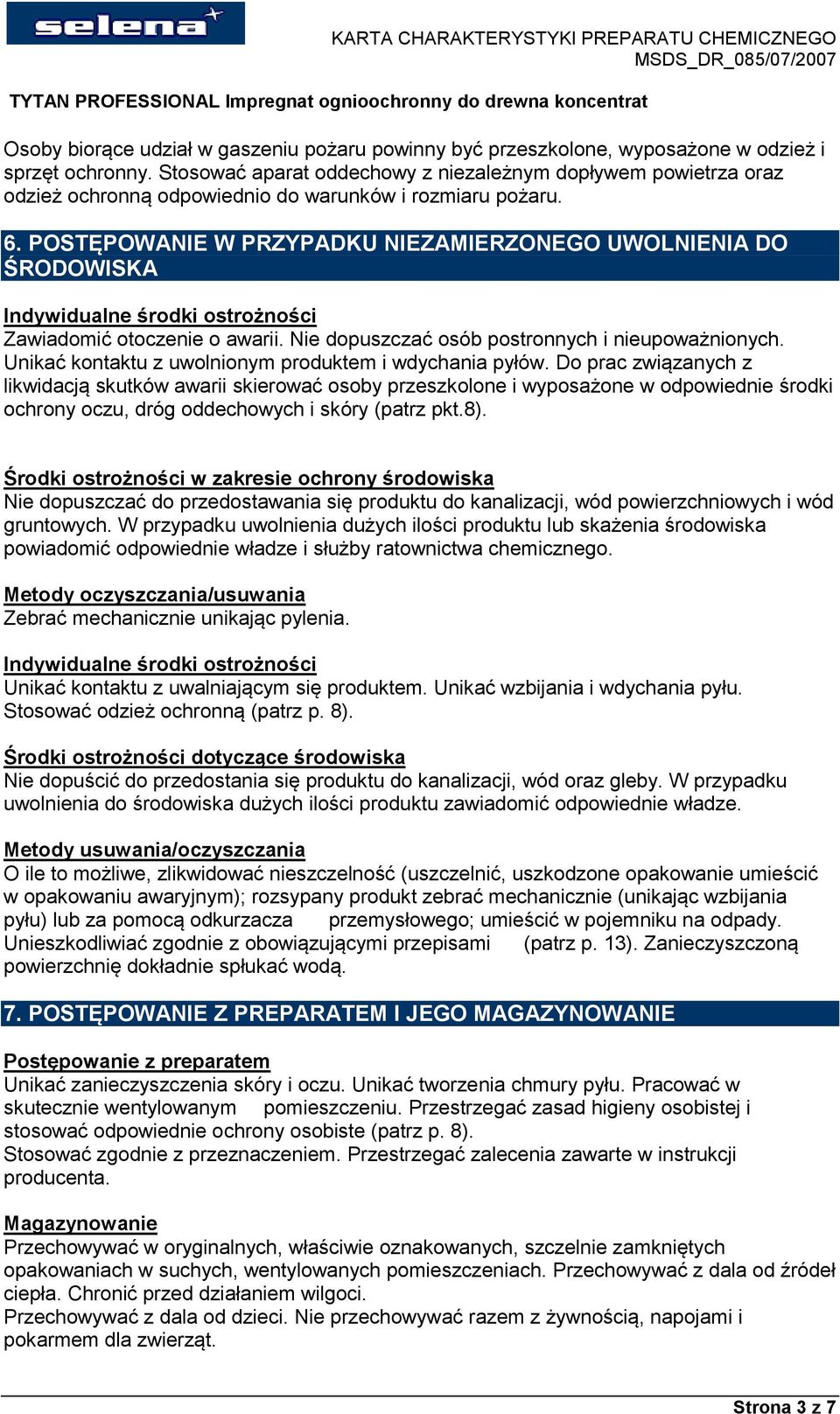 selena

KARTA CHARAKTERYSTYKI PREPARATU CHEMICZNEGO
MSDS_DR_085/07/2007

TYTAN PROFESSIONAL Impregnat ogniochronny do drewna koncentrat

Osoby biorące udział w gaszeniu pożaru powinny być przeszkolone, wyposażone w odzież i sprzęt ochronny. Stosować aparat oddechowy z niezależnym dopływem powietrza oraz odzież ochronną odpowiednio do warunków i rozmiaru pożaru.

6. POSTĘPOWANIE W PRZYPADKU NIEZAMIERZONEGO UWOLNIENIA DO ŚRODOWISKA

Indywidualne środki ostrożności
Zawiadomić otoczenie o awarii. Nie dopuszczać osób postronnych i nieupoważnionych. Unikać kontaktu z uwolnionym produktem i wdychania pyłów. Do prac związanych z likwidacją skutków awarii skierować osoby przeszkolone i wyposażone w odpowiednie środki ochrony oczu, dróg oddechowych i skóry (patrz pkt.8).

Środki ostrożności w zakresie ochrony środowiska
Nie dopuszczać do przedostawania się produktu do kanalizacji, wód powierzchniowych i wód gruntowych. W przypadku uwolnienia dużych ilości produktu lub skażenia środowiska powiadomić odpowiednie władze i służby ratownictwa chemicznego.

Metody oczyszczania/usuwania
Zebrać mechanicznie unikając pylenia.

Indywidualne środki ostrożności
Unikać kontaktu z uwalniającym się produktem. Unikać wzbijania i wdychania pyłu. Stosować odzież ochronną (patrz p. 8).

Środki ostrożności dotyczące środowiska
Nie dopuścić do przedostania się produktu do kanalizacji, wód oraz gleby. W przypadku uwolnienia do środowiska dużych ilości produktu zawiadomić odpowiednie władze.

Metody usuwania/oczyszczania
O ile to możliwe, zlikwidować nieszczelność (uszczelnić, uszkodzone opakowanie umieścić w opakowaniu awaryjnym); rozsypany produkt zebrać mechanicznie (unikając wzbijania pyłu) lub za pomocą odkurzacza przemysłowego; umieścić w pojemniku na odpady. Unieszkodliwiać zgodnie z obowiązującymi przepisami (patrz p. 13). Zanieczyszczoną powierzchnię dokładnie spłukać wodą.

7. POSTĘPOWANIE Z PREPARATEM I JEGO MAGAZYNOWANIE

Postępowanie z preparatem
Unikać zanieczyszczenia skóry i oczu. Unikać tworzenia chmury pyłu. Pracować w skutecznie wentylowanym pomieszczeniu. Przestrzegać zasad higieny osobistej i stosować odpowiednie ochrony osobiste (patrz p. 8).
Stosować zgodnie z przeznaczeniem. Przestrzegać zalecenia zawarte w instrukcji producenta.

Magazynowanie
Przechowywać w oryginalnych, właściwie oznakowanych, szczelnie zamkniętych opakowaniach w suchych, wentylowanych pomieszczeniach. Przechowywać z dala od źródeł ciepła. Chronić przed działaniem wilgoci.
Przechowywać z dala od dzieci. Nie przechowywać razem z żywnością, napojami i pokarmem dla zwierząt.

Strona 3 z 7